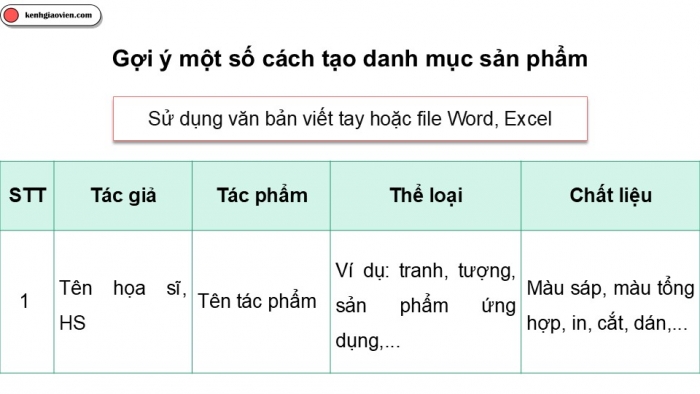 kenhgiaovien.com

Gợi ý một số cách tạo danh mục sản phẩm

Sử dụng văn bản viết tay hoặc file Word, Excel

| STT | Tác giả | Tác phẩm | Thể loại | Chất liệu |
|---|---|---|---|---|
| 1 | Tên họa sĩ, HS | Tên tác phẩm | Ví dụ: tranh, tượng, sản phẩm ứng dụng,... | Màu sáp, màu tổng hợp, in, cắt, dán,... |